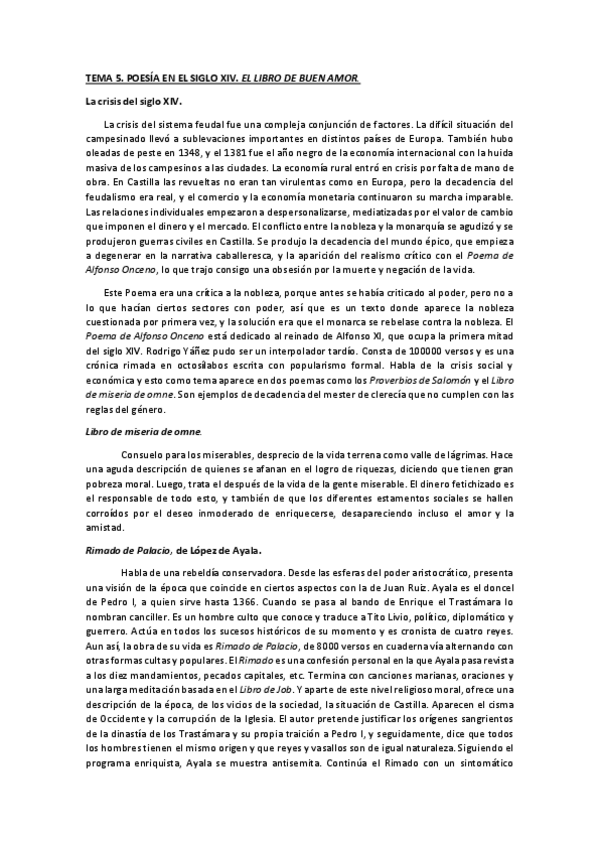 TEMA 5. POESÍA EN EL SIGLO XIV. EL LIBRO DE BUEN AMOR.

La crisis del siglo XIV.

La crisis del sistema feudal fue una compleja conjunción de factores. La difícil situación del campesinado llevó a sublevaciones importantes en distintos países de Europa. También hubo oleadas de peste en 1348, y el 1381 fue el año negro de la economía internacional con la huida masiva de los campesinos a las ciudades. La economía rural entró en crisis por falta de mano de obra. En Castilla las revueltas no eran tan virulentas como en Europa, pero la decadencia del feudalismo era real, y el comercio y la economía monetaria continuaron su marcha imparable. Las relaciones individuales empezaron a despersonalizarse, mediatizadas por el valor de cambio que imponen el dinero y el mercado. El conflicto entre la nobleza y la monarquía se agudizó y se produjeron guerras civiles en Castilla. Se produjo la decadencia del mundo épico, que empieza a degenerar en la narrativa caballeresca, y la aparición del realismo crítico con el Poema de Alfonso Onceno, lo que trajo consigo una obsesión por la muerte y negación de la vida.

Este Poema era una crítica a la nobleza, porque antes se había criticado al poder, pero no a lo que hacían ciertos sectores con poder, así que es un texto donde aparece la nobleza cuestionada por primera vez, y la solución era que el monarca se rebelase contra la nobleza. El Poema de Alfonso Onceno está dedicado al reinado de Alfonso XI, que ocupa la primera mitad del siglo XIV. Rodrigo Yáñez pudo ser un interpolador tardío. Consta de 100000 versos y es una crónica rimada en octosílabos escrita con popularismo formal. Habla de la crisis social y económica y esto como tema aparece en dos poemas como los Proverbios de Salomón y el Libro de miseria de omne. Son ejemplos de decadencia del mester de clerecía que no cumplen con las reglas del género.

Libro de miseria de omne.

Consuelo para los miserables, desprecio de la vida terrena como valle de lágrimas. Hace una aguda descripción de quienes se afanan en el logro de riquezas, diciendo que tienen gran pobreza moral. Luego, trata el después de la vida de la gente miserable. El dinero fetichizado es el responsable de todo esto, y también de que los diferentes estamentos sociales se hallen corroídos por el deseo inmoderado de enriquecerse, desapareciendo incluso el amor y la amistad.

Rimado de Palacio, de López de Ayala.

Habla de una rebeldía conservadora. Desde las esferas del poder aristocrático, presenta una visión de la época que coincide en ciertos aspectos con la de Juan Ruiz. Ayala es el doncel de Pedro I, a quien sirve hasta 1366. Cuando se pasa al bando de Enrique el Trastámara lo nombran canciller. Es un hombre culto que conoce y traduce a Tito Livio, político, diplomático y guerrero. Actúa en todos los sucesos históricos de su momento y es cronista de cuatro reyes. Aun así, la obra de su vida es Rimado de Palacio, de 8000 versos en cuaderna vía alternando con otras formas cultas y populares. El Rimado es una confesión personal en la que Ayala pasa revista a los diez mandamientos, pecados capitales, etc. Termina con canciones marianas, oraciones y una larga meditación basada en el Libro de Job. Y aparte de este nivel religioso moral, ofrece una descripción de la época, de los vicios de la sociedad, la situación de Castilla. Aparecen el cisma de Occidente y la corrupción de la Iglesia. El autor pretende justificar los orígenes sangrientos de la dinastía de los Trastámara y su propia traición a Pedro I, y seguidamente, dice que todos los hombres tienen el mismo origen y que reyes y vasallos son de igual naturaleza. Siguiendo el programa enriquista, Ayala se muestra antisemita. Continúa el Rimado con un sintomático